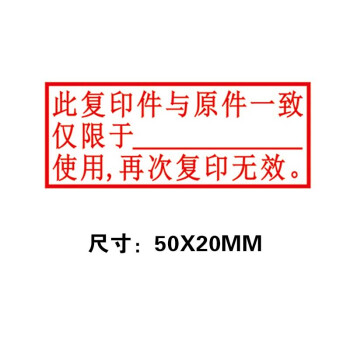 此复印件与原件一致
仅限于____________
使用,再次复印无效。

尺寸：50X20MM